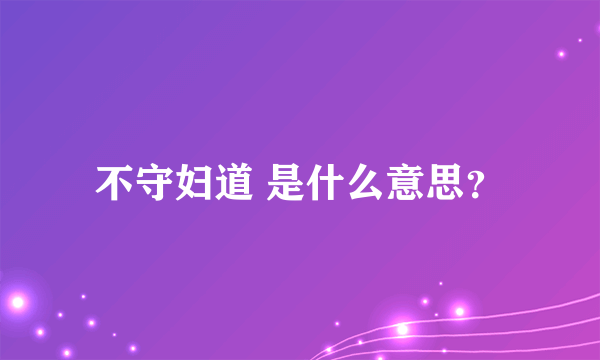 不守妇道 是什么意思？